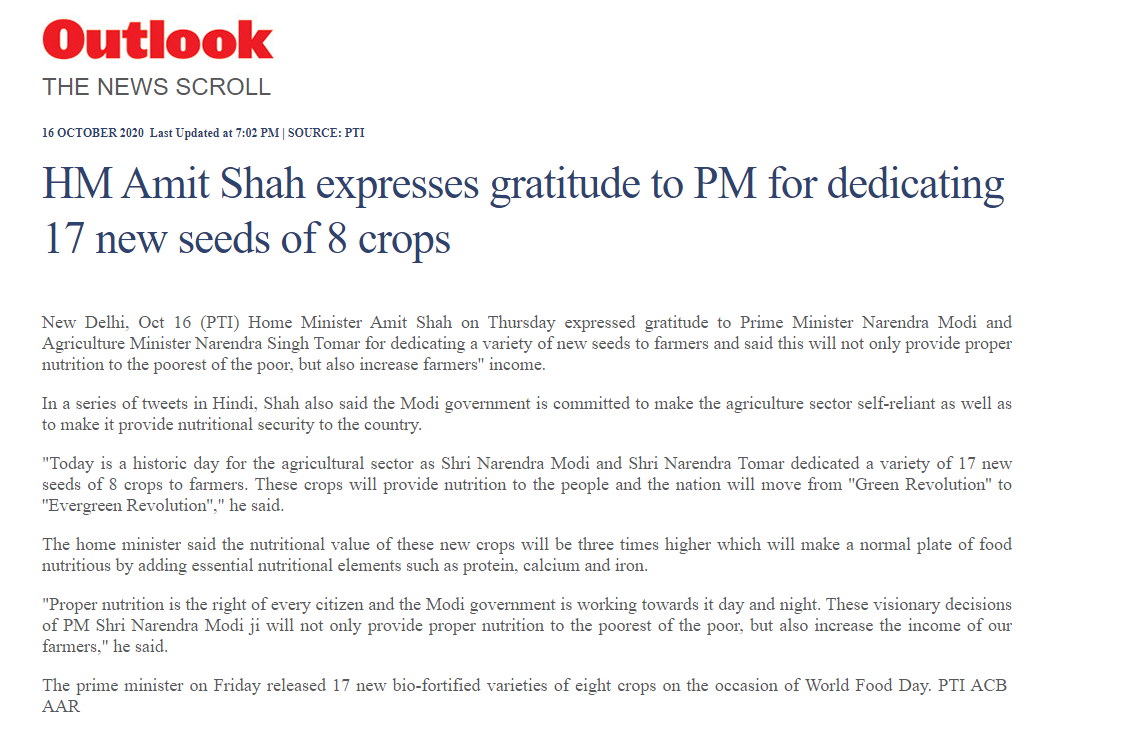 Outlook
THE NEWS SCROLL

16 OCTOBER 2020 Last Updated at 7:02 PM | SOURCE: PTI

HM Amit Shah expresses gratitude to PM for dedicating 17 new seeds of 8 crops

New Delhi, Oct 16 (PTI) Home Minister Amit Shah on Thursday expressed gratitude to Prime Minister Narendra Modi and Agriculture Minister Narendra Singh Tomar for dedicating a variety of new seeds to farmers and said this will not only provide proper nutrition to the poorest of the poor, but also increase farmers" income.

In a series of tweets in Hindi, Shah also said the Modi government is committed to make the agriculture sector self-reliant as well as to make it provide nutritional security to the country.

"Today is a historic day for the agricultural sector as Shri Narendra Modi and Shri Narendra Tomar dedicated a variety of 17 new seeds of 8 crops to farmers. These crops will provide nutrition to the people and the nation will move from "Green Revolution" to "Evergreen Revolution"," he said.

The home minister said the nutritional value of these new crops will be three times higher which will make a normal plate of food nutritious by adding essential nutritional elements such as protein, calcium and iron.

"Proper nutrition is the right of every citizen and the Modi government is working towards it day and night. These visionary decisions of PM Shri Narendra Modi ji will not only provide proper nutrition to the poorest of the poor, but also increase the income of our farmers," he said.

The prime minister on Friday released 17 new bio-fortified varieties of eight crops on the occasion of World Food Day. PTI ACB AAR